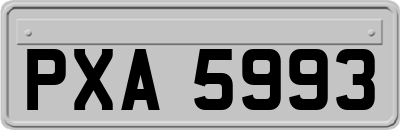 PXA 5993